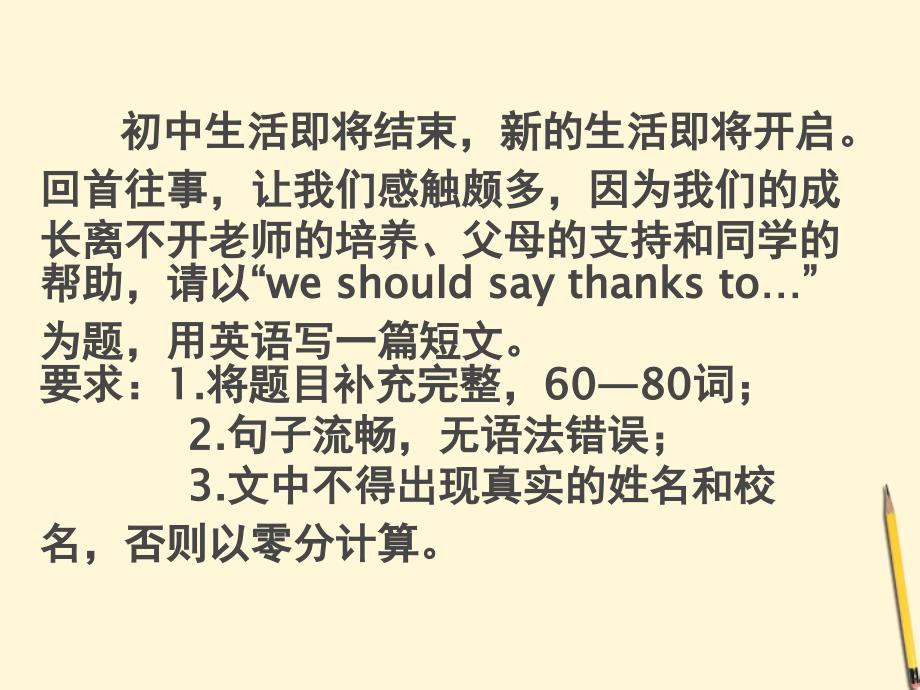 初中生活即将结束，新的生活即将开启。回首往事，让我们感触颇多，因为我们的成长离不开老师的培养、父母的支持和同学的帮助，请以“we should say thanks to…”为题，用英语写一篇短文。
要求：1.将题目补充完整，60—80词；
2.句子流畅，无语法错误；
3.文中不得出现真实的姓名和校名，否则以零分计算。